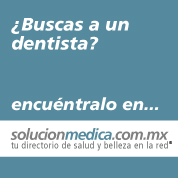 ¿Buscas a un dentista?

encuéntralo en...

solucionmedica.com.mx
tu directorio de salud y belleza en la red